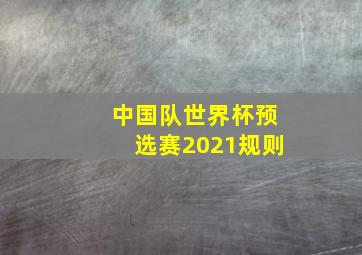 中国队世界杯预选赛2021规则